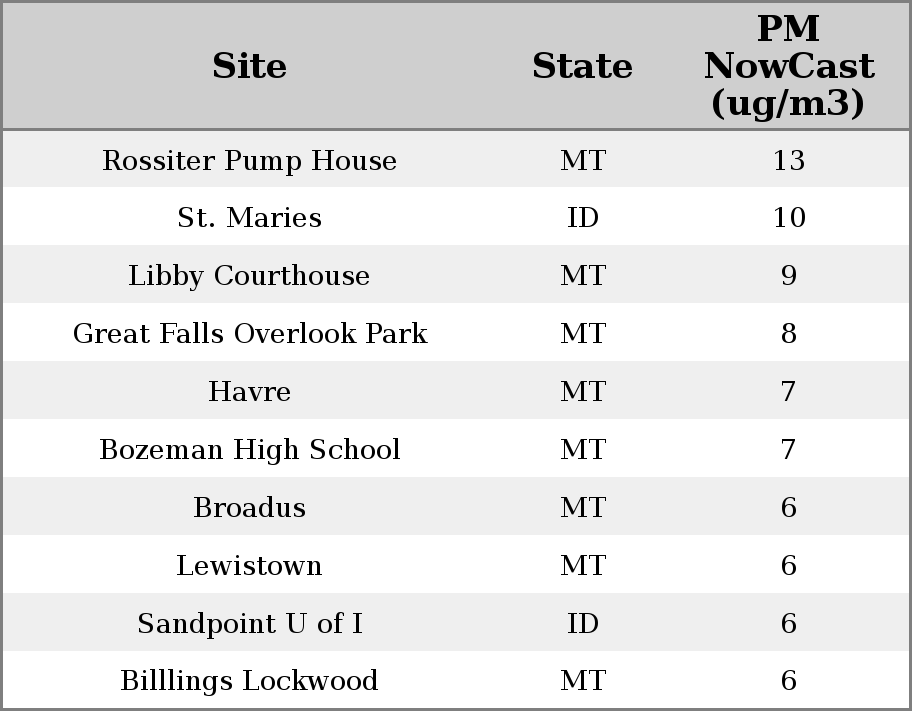 | Site | State | PM NowCast (ug/m3) |
|---|---|---|
| Rossiter Pump House | MT | 13 |
| St. Maries | ID | 10 |
| Libby Courthouse | MT | 9 |
| Great Falls Overlook Park | MT | 8 |
| Havre | MT | 7 |
| Bozeman High School | MT | 7 |
| Broadus | MT | 6 |
| Lewistown | MT | 6 |
| Sandpoint U of I | ID | 6 |
| Billlings Lockwood | MT | 6 |